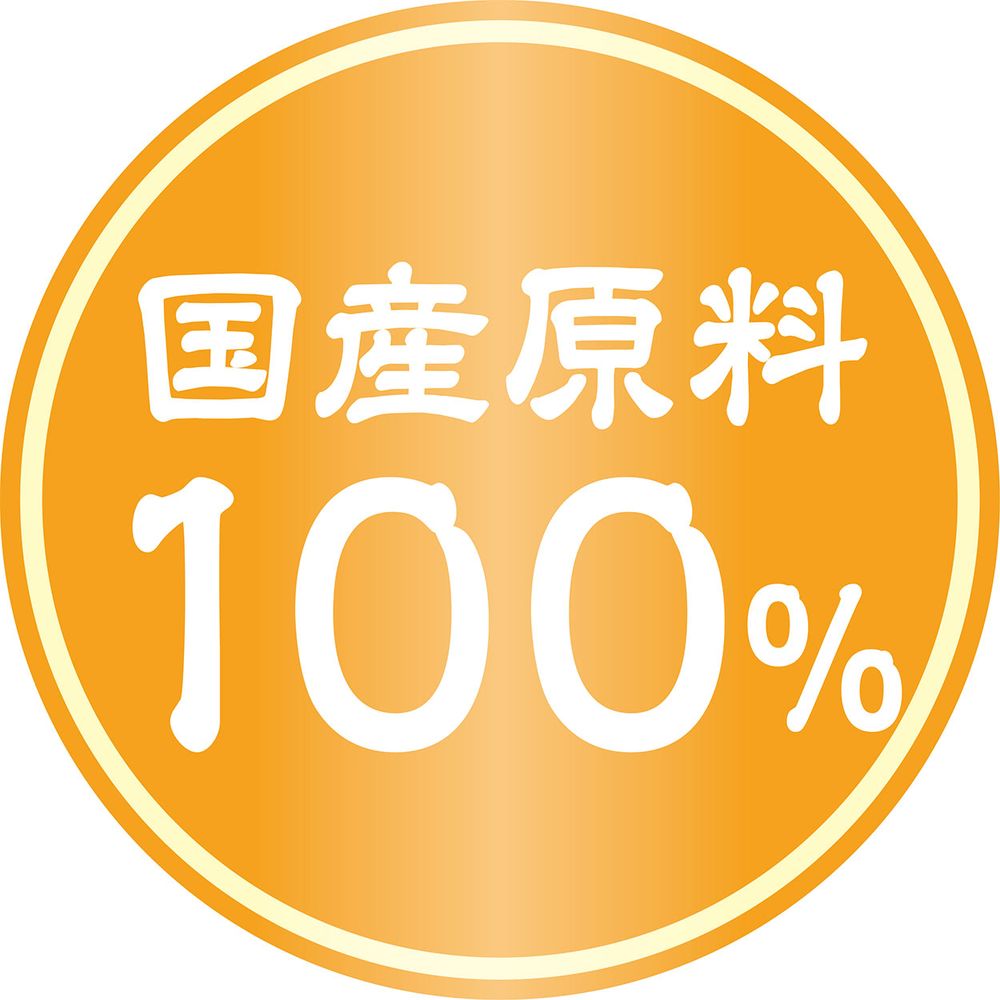 国産原料
100%